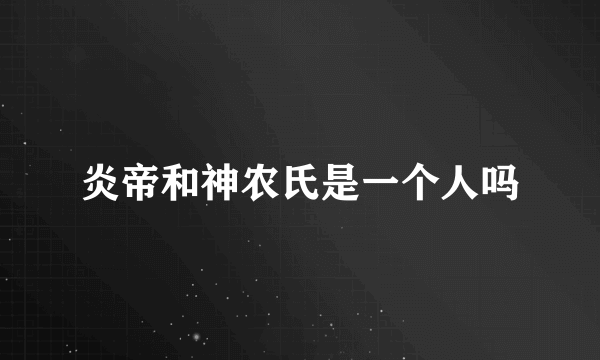 炎帝和神农氏是一个人吗